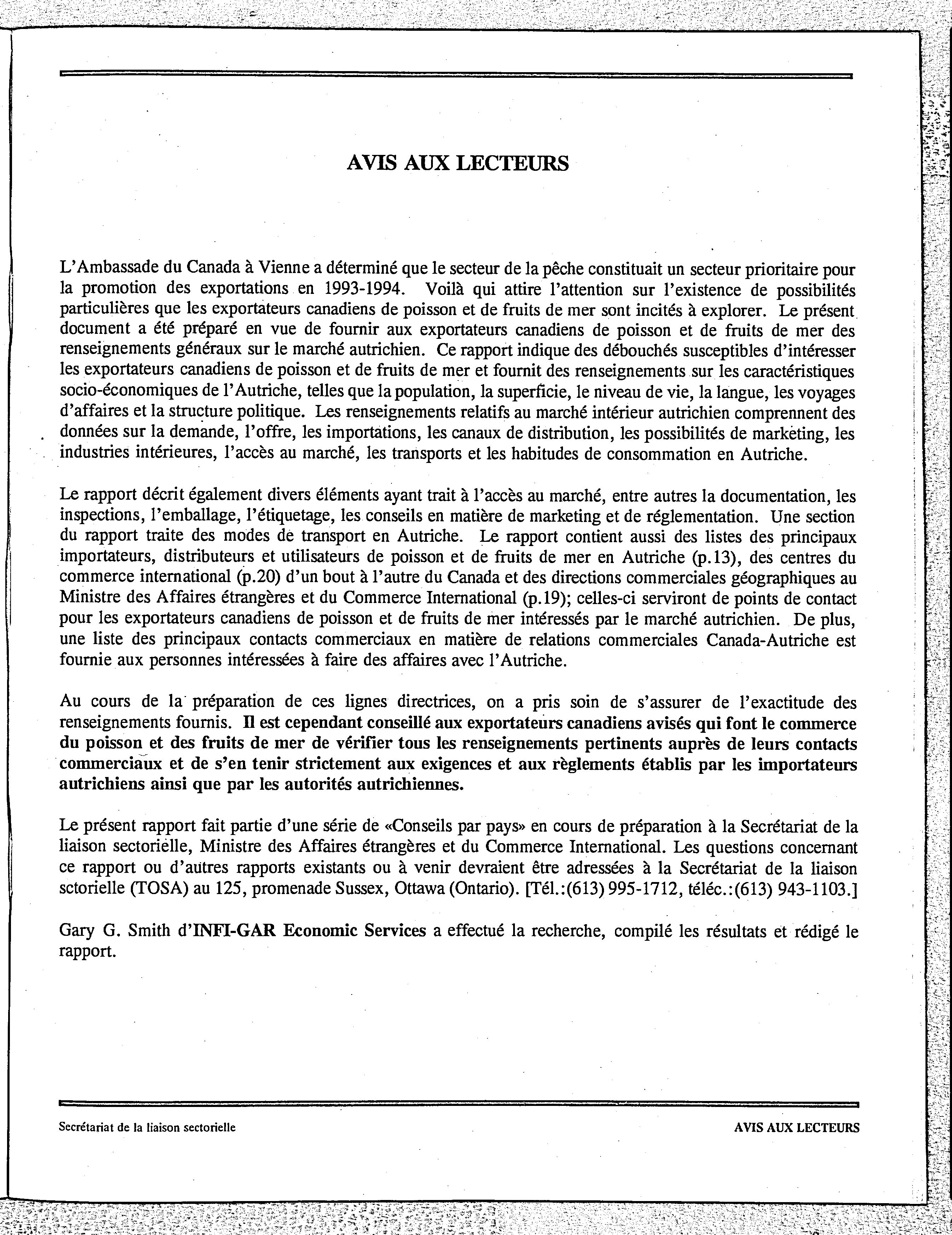 AVIS AUX LECTEURS

L'Ambassade du Canada à Vienne a déterminé que le secteur de la pêche constituait un secteur prioritaire pour la promotion des exportations en 1993-1994. Voilà qui attire l'attention sur l'existence de possibilités particulières que les exportateurs canadiens de poisson et de fruits de mer sont incités à explorer. Le présent document a été préparé en vue de fournir aux exportateurs canadiens de poisson et de fruits de mer des renseignements généraux sur le marché autrichien. Ce rapport indique des débouchés susceptibles d'intéresser les exportateurs canadiens de poisson et de fruits de mer et fournit des renseignements sur les caractéristiques socio-économiques de l'Autriche, telles que la population, la superficie, le niveau de vie, la langue, les voyages d'affaires et la structure politique. Les renseignements relatifs au marché intérieur autrichien comprennent des données sur la demande, l'offre, les importations, les canaux de distribution, les possibilités de marketing, les industries intérieures, l'accès au marché, les transports et les habitudes de consommation en Autriche.

Le rapport décrit également divers éléments ayant trait à l'accès au marché, entre autres la documentation, les inspections, l'emballage, l'étiquetage, les conseils en matière de marketing et de réglementation. Une section du rapport traite des modes de transport en Autriche. Le rapport contient aussi des listes des principaux importateurs, distributeurs et utilisateurs de poisson et de fruits de mer en Autriche (p.13), des centres du commerce international (p.20) d'un bout à l'autre du Canada et des directions commerciales géographiques au Ministre des Affaires étrangères et du Commerce International (p.19); celles-ci serviront de points de contact pour les exportateurs canadiens de poisson et de fruits de mer intéressés par le marché autrichien. De plus, une liste des principaux contacts commerciaux en matière de relations commerciales Canada-Autriche est fournie aux personnes intéressées à faire des affaires avec l'Autriche.

Au cours de la préparation de ces lignes directrices, on a pris soin de s'assurer de l'exactitude des renseignements fournis. Il est cependant conseillé aux exportateurs canadiens avisés qui font le commerce du poisson et des fruits de mer de vérifier tous les renseignements pertinents auprès de leurs contacts commerciaux et de s'en tenir strictement aux exigences et aux règlements établis par les importateurs autrichiens ainsi que par les autorités autrichiennes.

Le présent rapport fait partie d'une série de «Conseils par pays» en cours de préparation à la Secrétariat de la liaison sectorielle, Ministre des Affaires étrangères et du Commerce International. Les questions concernant ce rapport ou d'autres rapports existants ou à venir devraient être adressées à la Secrétariat de la liaison sctorielle (TOSA) au 125, promenade Sussex, Ottawa (Ontario). [Tél.:(613) 995-1712, téléc.:(613) 943-1103.]

Gary G. Smith d'INFI-GAR Economic Services a effectué la recherche, compilé les résultats et rédigé le rapport.

Secrétariat de la liaison sectorielle

AVIS AUX LECTEURS